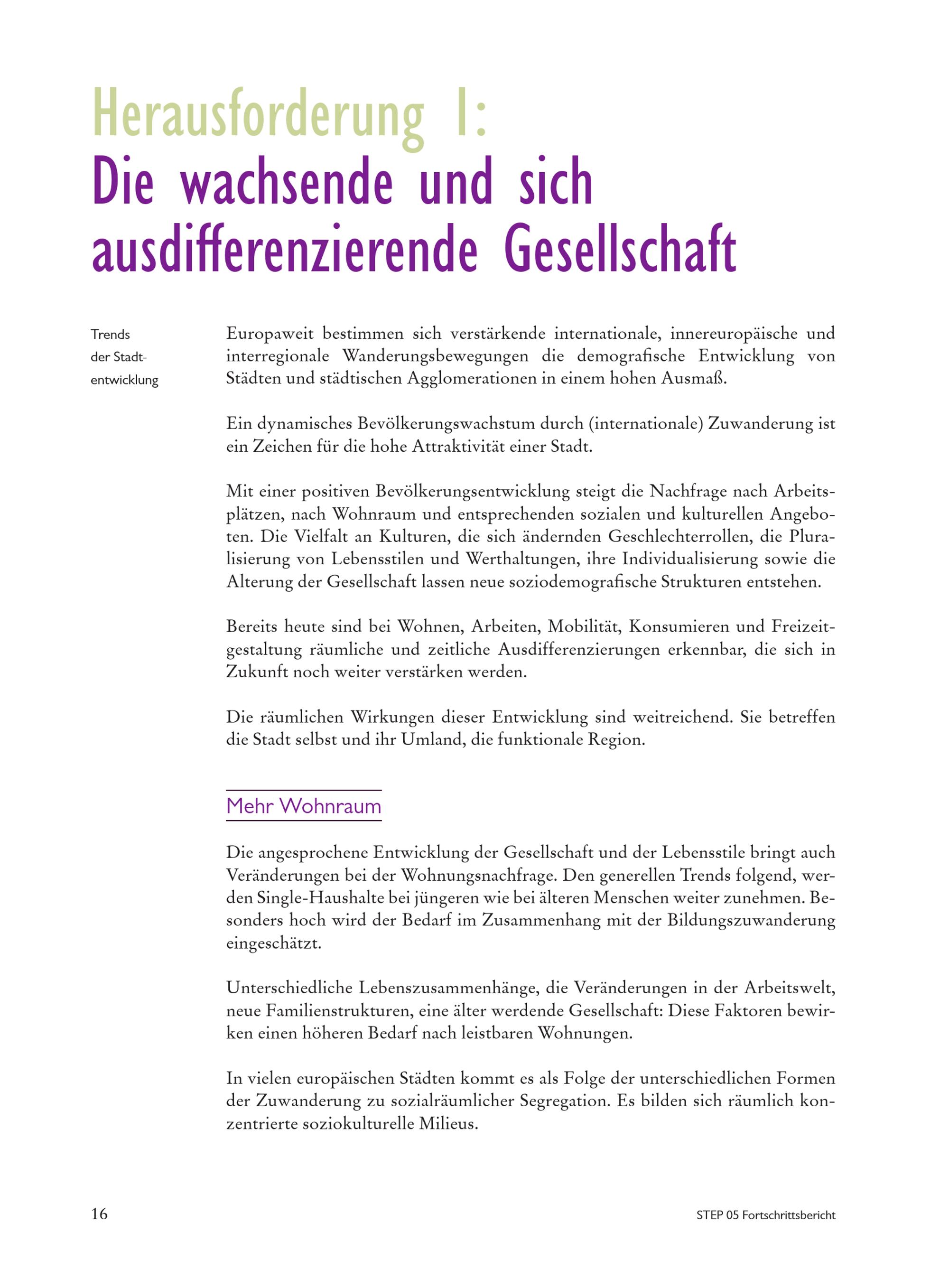 Herausforderung 1:
Die wachsende und sich ausdifferenzierende Gesellschaft

Trends der Stadtentwicklung

Europaweit bestimmen sich verstärkende internationale, innereuropäische und interregionale Wanderungsbewegungen die demografische Entwicklung von Städten und städtischen Agglomerationen in einem hohen Ausmaß.

Ein dynamisches Bevölkerungswachstum durch (internationale) Zuwanderung ist ein Zeichen für die hohe Attraktivität einer Stadt.

Mit einer positiven Bevölkerungsentwicklung steigt die Nachfrage nach Arbeitsplätzen, nach Wohnraum und entsprechenden sozialen und kulturellen Angeboten. Die Vielfalt an Kulturen, die sich ändernden Geschlechterrollen, die Pluralisierung von Lebensstilen und Werthaltungen, ihre Individualisierung sowie die Alterung der Gesellschaft lassen neue soziodemografische Strukturen entstehen.

Bereits heute sind bei Wohnen, Arbeiten, Mobilität, Konsumieren und Freizeitgestaltung räumliche und zeitliche Ausdifferenzierungen erkennbar, die sich in Zukunft noch weiter verstärken werden.

Die räumlichen Wirkungen dieser Entwicklung sind weitreichend. Sie betreffen die Stadt selbst und ihr Umland, die funktionale Region.

Mehr Wohnraum

Die angesprochene Entwicklung der Gesellschaft und der Lebensstile bringt auch Veränderungen bei der Wohnungsnachfrage. Den generellen Trends folgend, werden Single-Haushalte bei jüngeren wie bei älteren Menschen weiter zunehmen. Besonders hoch wird der Bedarf im Zusammenhang mit der Bildungszuwanderung eingeschätzt.

Unterschiedliche Lebenszusammenhänge, die Veränderungen in der Arbeitswelt, neue Familienstrukturen, eine älter werdende Gesellschaft: Diese Faktoren bewirken einen höheren Bedarf nach leistbaren Wohnungen.

In vielen europäischen Städten kommt es als Folge der unterschiedlichen Formen der Zuwanderung zu sozialräumlicher Segregation. Es bilden sich räumlich konzentrierte soziokulturelle Milieus.

16

STEP 05 Fortschrittsbericht